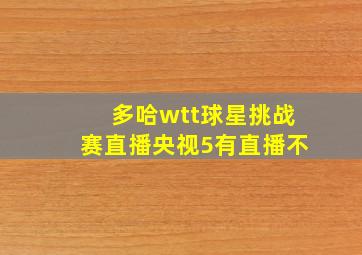 多哈wtt球星挑战赛直播央视5有直播不